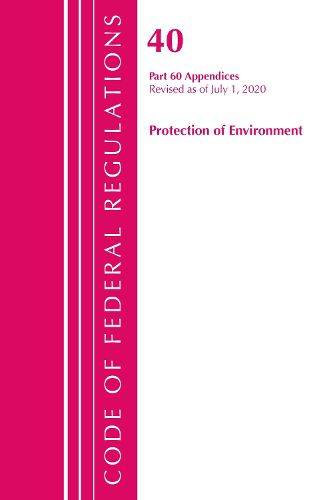 CODE OF FEDERAL REGULATIONS

40

Part 60 Appendices
Revised as of July 1, 2020

Protection of Environment